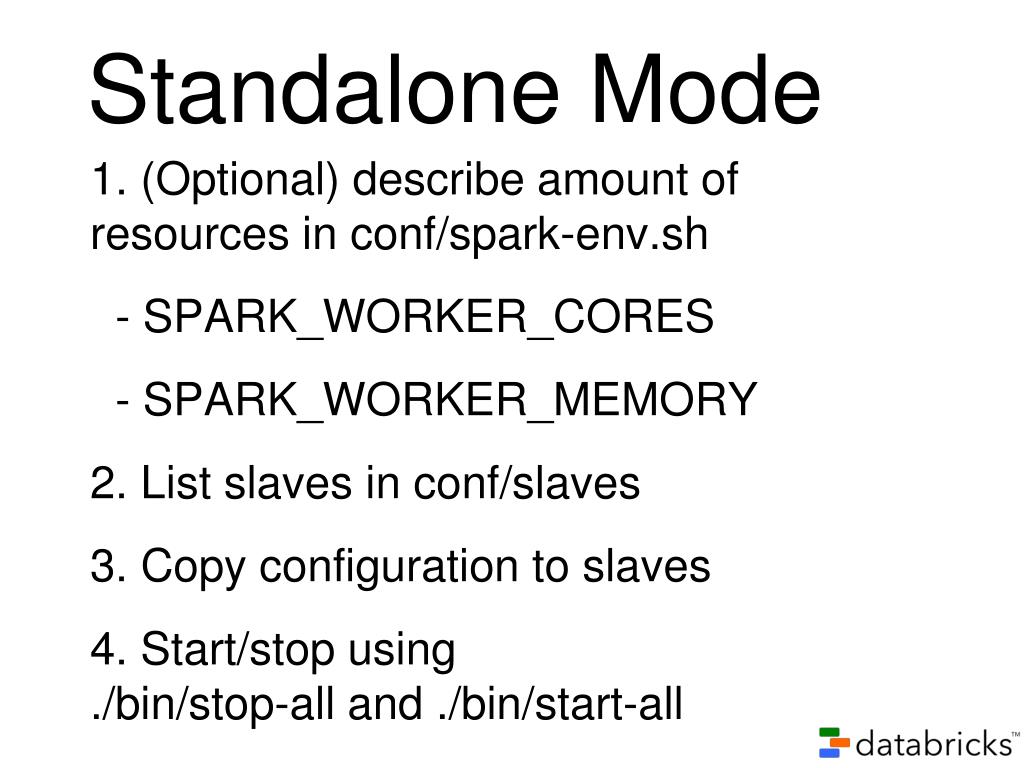 Standalone Mode

1. (Optional) describe amount of resources in conf/spark-env.sh

- SPARK_WORKER_CORES

- SPARK_WORKER_MEMORY

2. List slaves in conf/slaves

3. Copy configuration to slaves

4. Start/stop using ./bin/stop-all and ./bin/start-all

databricks™